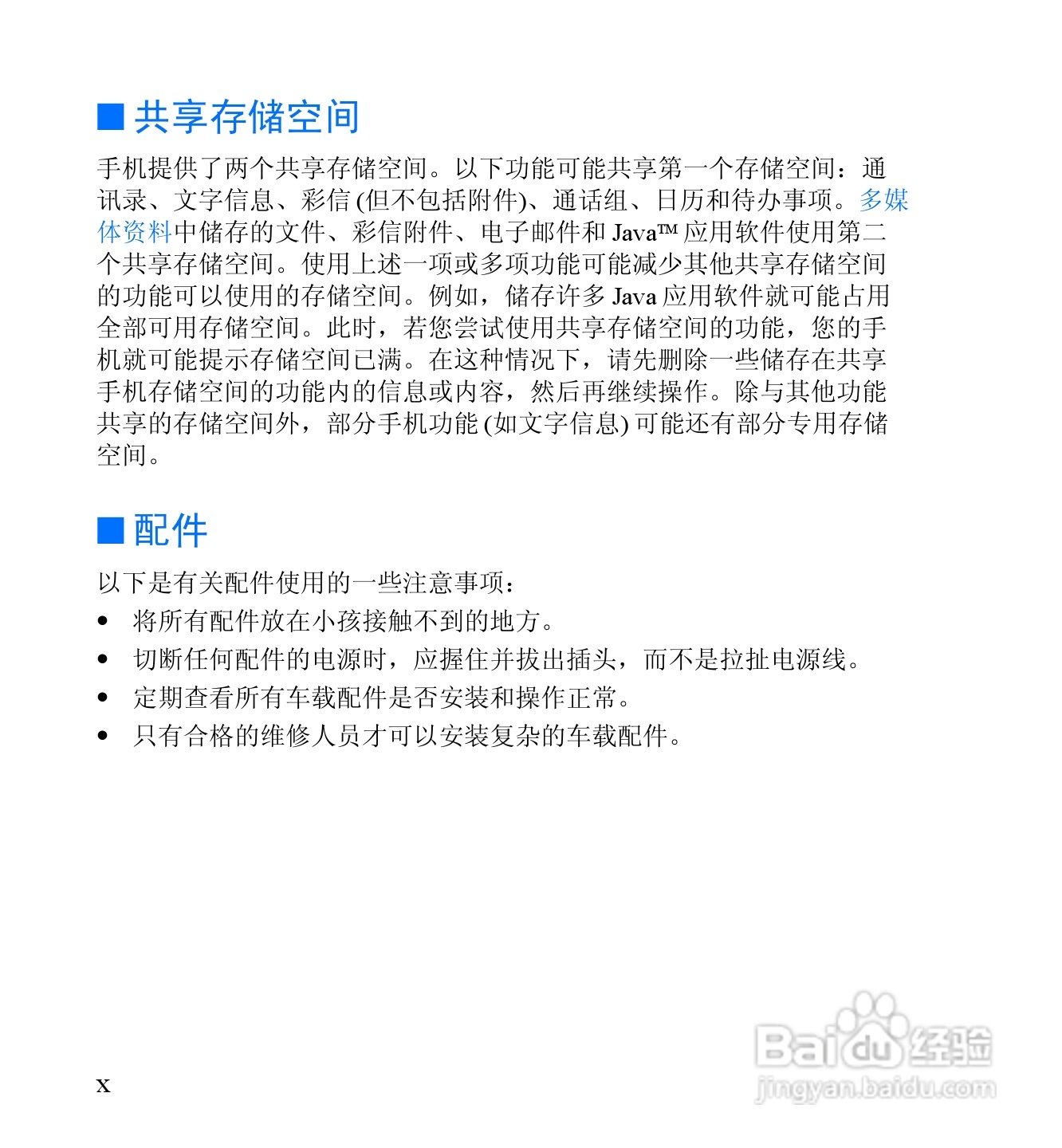 ■ 共享存储空间

手机提供了两个共享存储空间。以下功能可能共享第一个存储空间：通讯录、文字信息、彩信 (但不包括附件)、通话组、日历和待办事项。多媒体资料中储存的文件、彩信附件、电子邮件和 Java™ 应用软件使用第二个共享存储空间。使用上述一项或多项功能可能减少其他共享存储空间的功能可以使用的存储空间。例如，储存许多 Java 应用软件就可能占用全部可用存储空间。此时，若您尝试使用共享存储空间的功能，您的手机就可能提示存储空间已满。在这种情况下，请先删除一些储存在共享手机存储空间的功能内的信息或内容，然后再继续操作。除与其他功能共享的存储空间外，部分手机功能 (如文字信息) 可能还有部分专用存储空间。

■ 配件

以下是有关配件使用的一些注意事项：
• 将所有配件放在小孩接触不到的地方。
• 切断任何配件的电源时，应握住并拔出插头，而不是拉扯电源线。
• 定期查看所有车载配件是否安装和操作正常。
• 只有合格的维修人员才可以安装复杂的车载配件。

x

Baidu 经验
jingyan.baidu.com